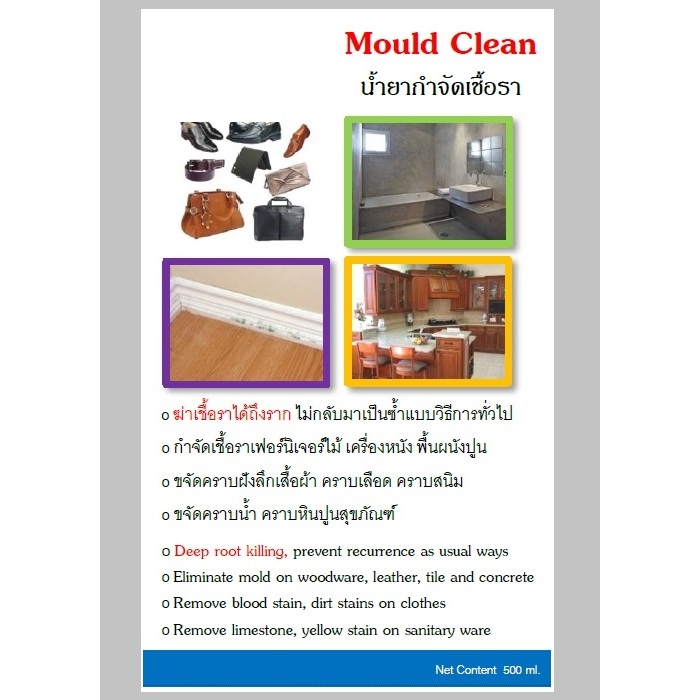 Mould Clean
น้ำยากำจัดเชื้อรา

o ฆ่าเชื้อราได้ถึงราก ไม่กลับมาเป็นซ้ำแบบวิธีการทั่วไป
o กำจัดเชื้อราเฟอร์นิเจอร์ไม้ เครื่องหนัง พื้นผนังปูน
o ขจัดคราบฝังลึกเสื้อผ้า คราบเลือด คราบสนิม
o ขจัดคราบน้ำ คราบหินปูนสุขภัณฑ์

o Deep root killing, prevent recurrence as usual ways
o Eliminate mold on woodware, leather, tile and concrete
o Remove blood stain, dirt stains on clothes
o Remove limestone, yellow stain on sanitary ware

Net Content 500 ml.